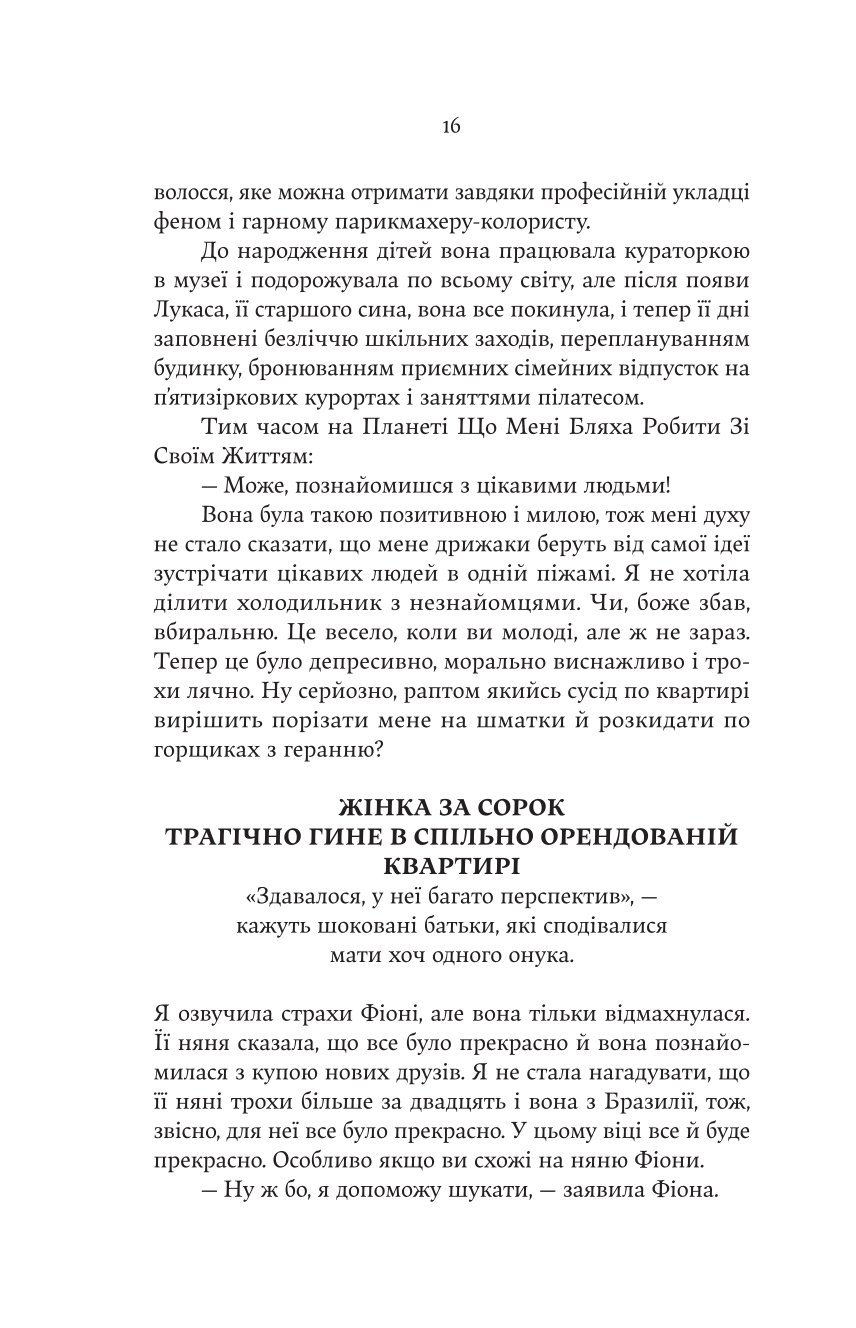 16

волосся, яке можна отримати завдяки професійній укладці феном і гарному парикмахеру-колористу.

До народження дітей вона працювала кураторкою в музеї і подорожувала по всьому світу, але після появи Лукаса, її старшого сина, вона все покинула, і тепер її дні заповнені безліччю шкільних заходів, переплануванням будинку, бронюванням приємних сімейних відпусток на п'ятизіркових курортах і заняттями пілатесом.

Тим часом на Планеті Що Мені Бляха Робити Зі Своїм Життям:

— Може, познайомишся з цікавими людьми!

Вона була такою позитивною і милою, тож мені духу не стало сказати, що мене дрижаки беруть від самої ідеї зустрічати цікавих людей в одній піжамі. Я не хотіла ділити холодильник з незнайомцями. Чи, боже збав, вбиральню. Це весело, коли ви молоді, але ж не зараз. Тепер це було депресивно, морально виснажливо і трохи лячно. Ну серйозно, раптом якийсь сусід по квартирі вирішить порізати мене на шматки й розкидати по горщиках з геранню?

ЖІНКА ЗА СОРОК
ТРАГІЧНО ГИНЕ В СПІЛЬНО ОРЕНДОВАНІЙ КВАРТИРІ

«Здавалося, у неї багато перспектив», — кажуть шоковані батьки, які сподівалися мати хоч одного онука.

Я озвучила страхи Фіоні, але вона тільки відмахнулася. Її няня сказала, що все було прекрасно й вона познайомилася з купою нових друзів. Я не стала нагадувати, що її няні трохи більше за двадцять і вона з Бразилії, тож, звісно, для неї все було прекрасно. У цьому віці все й буде прекрасно. Особливо якщо ви схожі на няню Фіони.

— Ну ж бо, я допоможу шукати, — заявила Фіона.